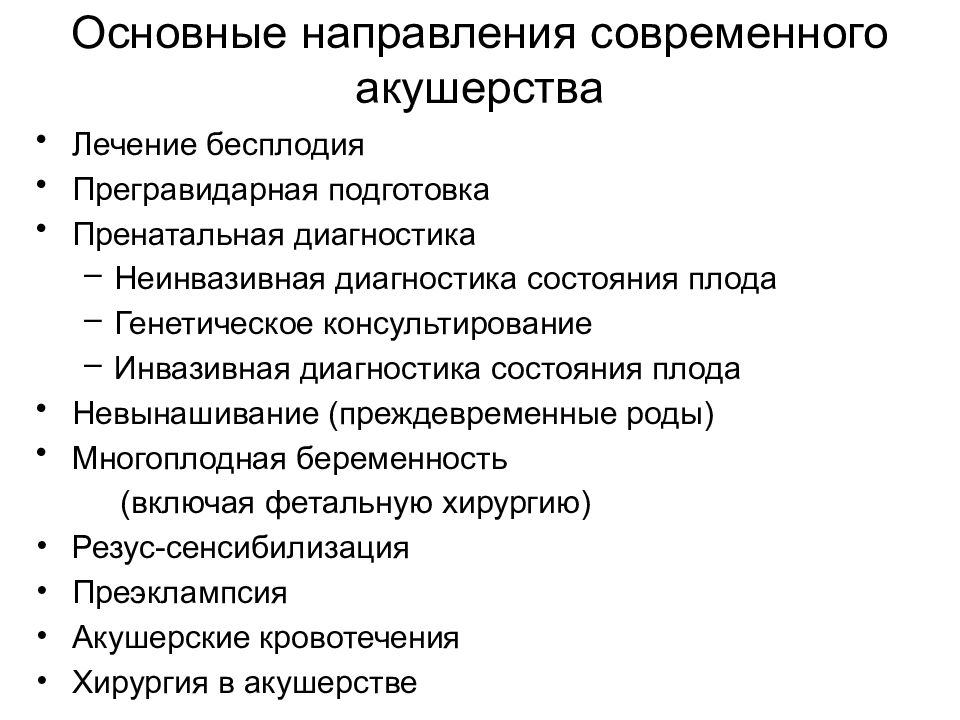 Основные направления современного акушерства

• Лечение бесплодия
• Прегравидарная подготовка
• Пренатальная диагностика
  – Неинвазивная диагностика состояния плода
  – Генетическое консультирование
  – Инвазивная диагностика состояния плода
• Невынашивание (преждевременные роды)
• Многоплодная беременность
  (включая фетальную хирургию)
• Резус-сенсибилизация
• Преэклампсия
• Акушерские кровотечения
• Хирургия в акушерстве